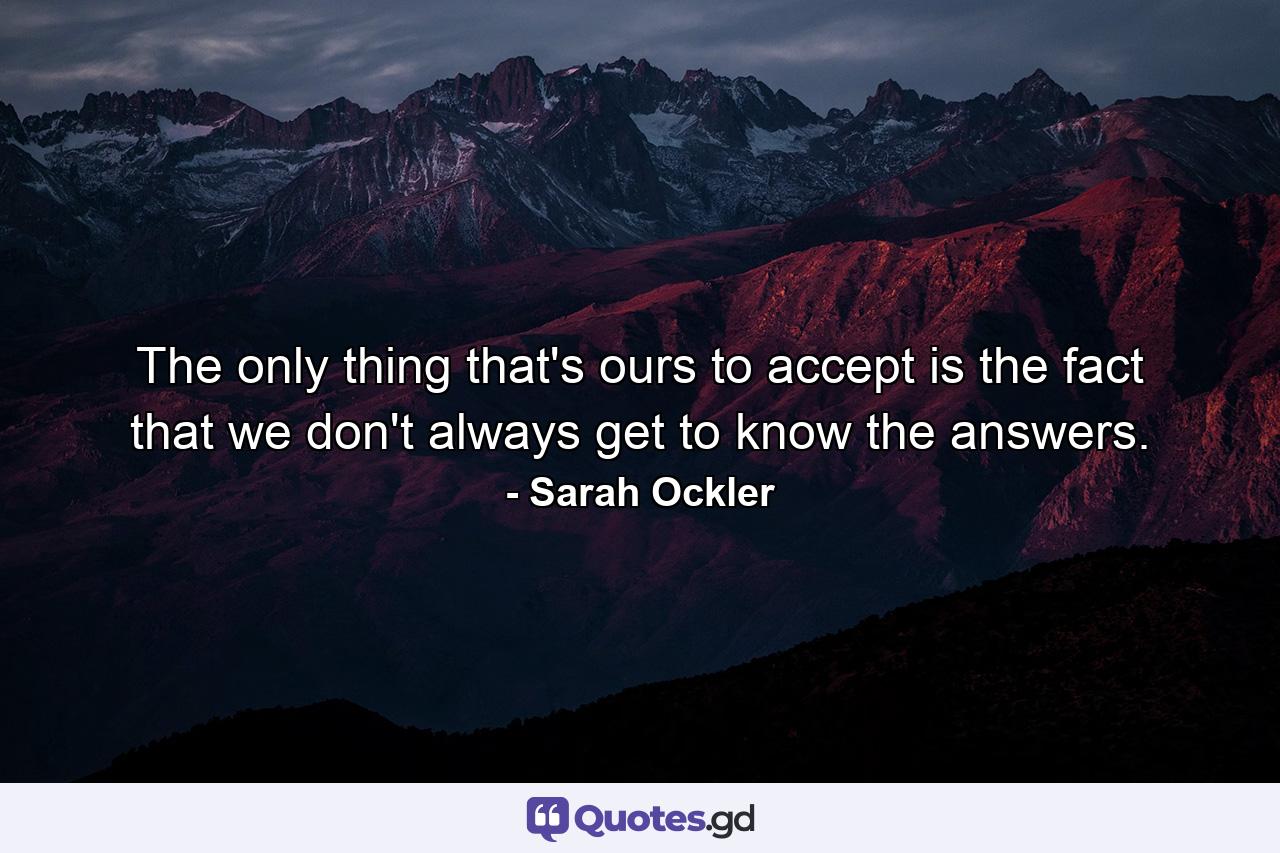 The only thing that's ours to accept is the fact that we don't always get to know the answers.
- Sarah Ockler

Quotes.gd